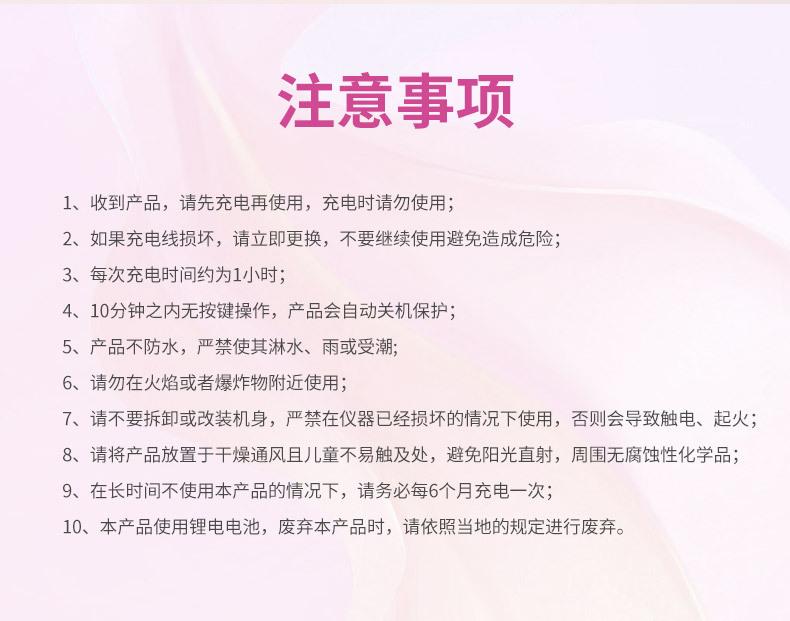 注意事项

1、收到产品，请先充电再使用，充电时请勿使用；

2、如果充电线损坏，请立即更换，不要继续使用避免造成危险；

3、每次充电时间约为1小时；

4、10分钟之内无按键操作，产品会自动关机保护；

5、产品不防水，严禁使其淋水、雨或受潮；

6、请勿在火焰或者爆炸物附近使用；

7、请不要拆卸或改装机身，严禁在仪器已经损坏的情况下使用，否则会导致触电、起火；

8、请将产品放置于干燥通风且儿童不易触及处，避免阳光直射，周围无腐蚀性化学品；

9、在长时间不使用本产品的情况下，请务必每6个月充电一次；

10、本产品使用锂电电池，废弃本产品时，请依照当地的规定进行废弃。